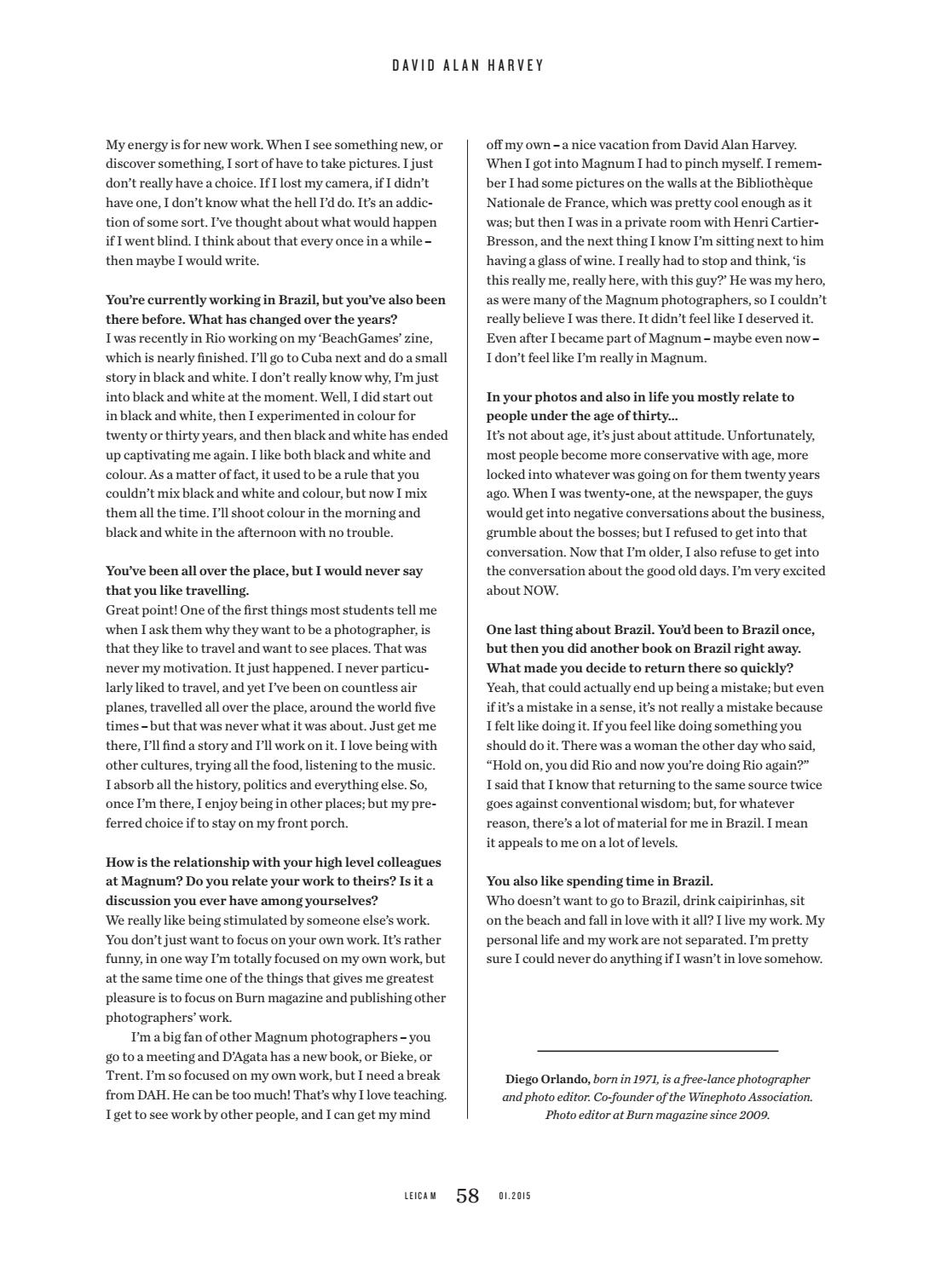 DAVID ALAN HARVEY

My energy is for new work. When I see something new, or discover something, I sort of have to take pictures. I just don't really have a choice. If I lost my camera, if I didn't have one, I don't know what the hell I'd do. It's an addiction of some sort. I've thought about what would happen if I went blind. I think about that every once in a while – then maybe I would write.

You're currently working in Brazil, but you've also been there before. What has changed over the years?
I was recently in Rio working on my 'BeachGames' zine, which is nearly finished. I'll go to Cuba next and do a small story in black and white. I don't really know why, I'm just into black and white at the moment. Well, I did start out in black and white, then I experimented in colour for twenty or thirty years, and then black and white has ended up captivating me again. I like both black and white and colour. As a matter of fact, it used to be a rule that you couldn't mix black and white and colour, but now I mix them all the time. I'll shoot colour in the morning and black and white in the afternoon with no trouble.

You've been all over the place, but I would never say that you like travelling.
Great point! One of the first things most students tell me when I ask them why they want to be a photographer, is that they like to travel and want to see places. That was never my motivation. It just happened. I never particularly liked to travel, and yet I've been on countless air planes, travelled all over the place, around the world five times – but that was never what it was about. Just get me there, I'll find a story and I'll work on it. I love being with other cultures, trying all the food, listening to the music. I absorb all the history, politics and everything else. So, once I'm there, I enjoy being in other places; but my preferred choice if to stay on my front porch.

How is the relationship with your high level colleagues at Magnum? Do you relate your work to theirs? Is it a discussion you ever have among yourselves?
We really like being stimulated by someone else's work. You don't just want to focus on your own work. It's rather funny, in one way I'm totally focused on my own work, but at the same time one of the things that gives me greatest pleasure is to focus on Burn magazine and publishing other photographers' work.

I'm a big fan of other Magnum photographers – you go to a meeting and D'Agata has a new book, or Bieke, or Trent. I'm so focused on my own work, but I need a break from DAH. He can be too much! That's why I love teaching. I get to see work by other people, and I can get my mind off my own – a nice vacation from David Alan Harvey. When I got into Magnum I had to pinch myself. I remember I had some pictures on the walls at the Bibliothèque Nationale de France, which was pretty cool enough as it was; but then I was in a private room with Henri Cartier-Bresson, and the next thing I know I'm sitting next to him having a glass of wine. I really had to stop and think, 'is this really me, really here, with this guy?' He was my hero, as were many of the Magnum photographers, so I couldn't really believe I was there. It didn't feel like I deserved it. Even after I became part of Magnum – maybe even now – I don't feel like I'm really in Magnum.

In your photos and also in life you mostly relate to people under the age of thirty...
It's not about age, it's just about attitude. Unfortunately, most people become more conservative with age, more locked into whatever was going on for them twenty years ago. When I was twenty-one, at the newspaper, the guys would get into negative conversations about the business, grumble about the bosses; but I refused to get into that conversation. Now that I'm older, I also refuse to get into the conversation about the good old days. I'm very excited about NOW.

One last thing about Brazil. You'd been to Brazil once, but then you did another book on Brazil right away. What made you decide to return there so quickly?
Yeah, that could actually end up being a mistake; but even if it's a mistake in a sense, it's not really a mistake because I felt like doing it. If you feel like doing something you should do it. There was a woman the other day who said, "Hold on, you did Rio and now you're doing Rio again?" I said that I know that returning to the same source twice goes against conventional wisdom; but, for whatever reason, there's a lot of material for me in Brazil. I mean it appeals to me on a lot of levels.

You also like spending time in Brazil.
Who doesn't want to go to Brazil, drink caipirinhas, sit on the beach and fall in love with it all? I live my work. My personal life and my work are not separated. I'm pretty sure I could never do anything if I wasn't in love somehow.

Diego Orlando, born in 1971, is a free-lance photographer and photo editor. Co-founder of the Winephoto Association. Photo editor at Burn magazine since 2009.

LEICA M 58 01.2015